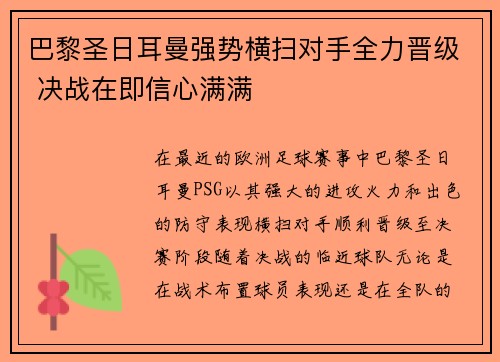 巴黎圣日耳曼强势横扫对手全力晋级 决战在即信心满满

在最近的欧洲足球赛事中巴黎圣日耳曼PSG以其强大的进攻火力和出色的防守表现横扫对手顺利晋级至决赛阶段随着决战的临近球队无论是在战术布置球员表现还是在全队的